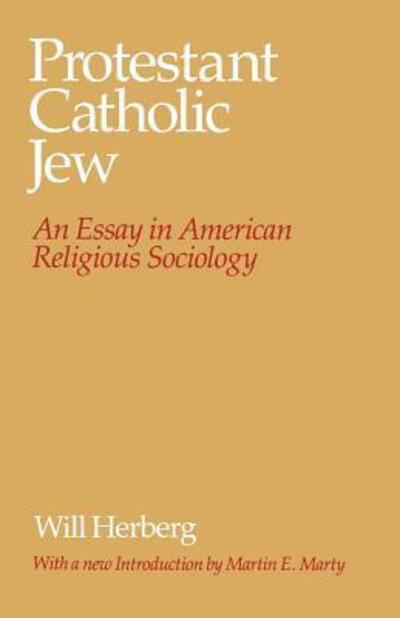 Protestant Catholic Jew

An Essay in American Religious Sociology

Will Herberg

With a new Introduction by Martin E. Marty